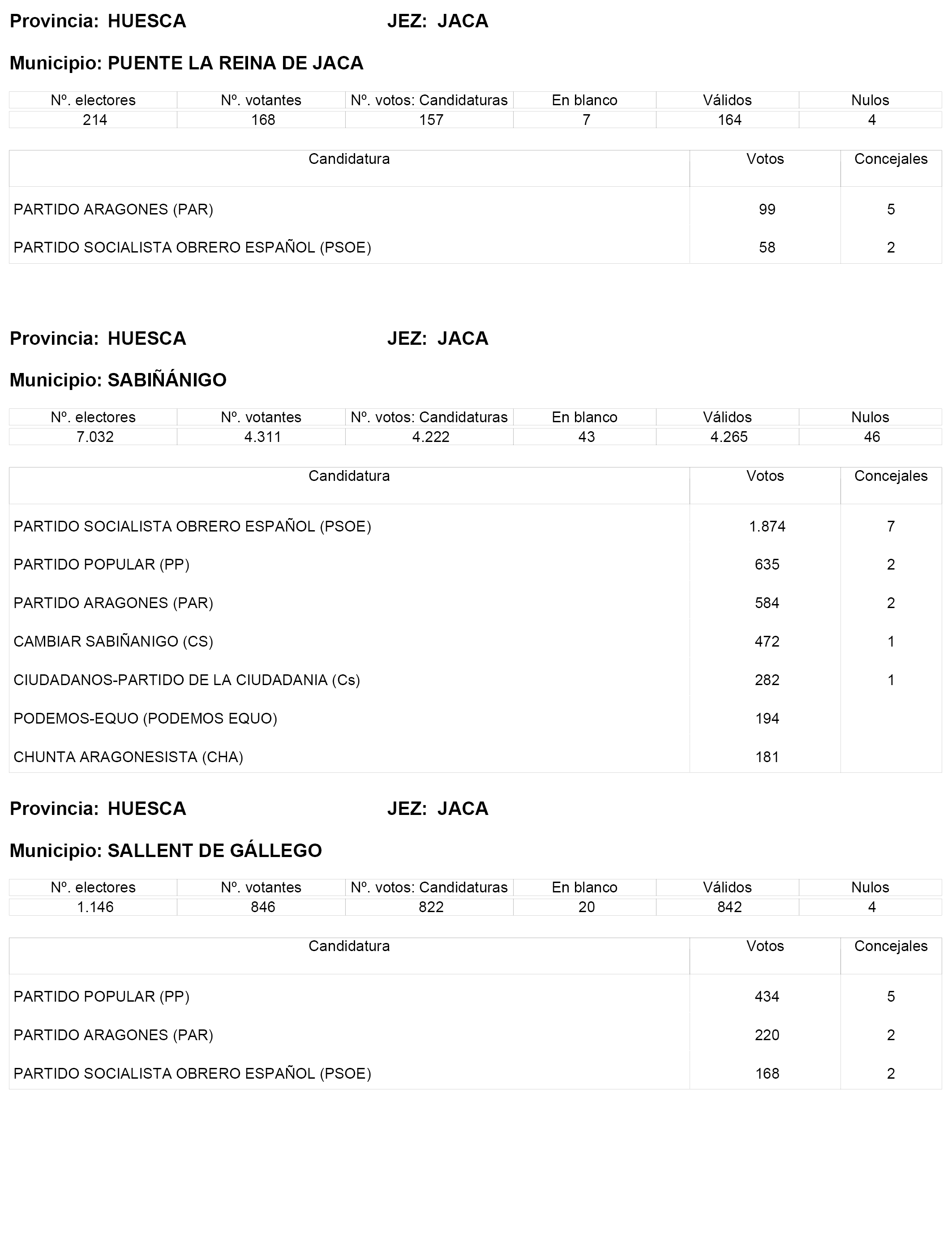 Provincia: HUESCA JEZ: JACA

Municipio: PUENTE LA REINA DE JACA

| Nº. electores | Nº. votantes | Nº. votos: Candidaturas | En blanco | Válidos | Nulos |
|---|---|---|---|---|---|
| 214 | 168 | 157 | 7 | 164 | 4 |

| Candidatura | Votos | Concejales |
|---|---|---|
| PARTIDO ARAGONES (PAR) | 99 | 5 |
| PARTIDO SOCIALISTA OBRERO ESPAÑOL (PSOE) | 58 | 2 |

Provincia: HUESCA JEZ: JACA

Municipio: SABIÑÁNIGO

| Nº. electores | Nº. votantes | Nº. votos: Candidaturas | En blanco | Válidos | Nulos |
|---|---|---|---|---|---|
| 7.032 | 4.311 | 4.222 | 43 | 4.265 | 46 |

| Candidatura | Votos | Concejales |
|---|---|---|
| PARTIDO SOCIALISTA OBRERO ESPAÑOL (PSOE) | 1.874 | 7 |
| PARTIDO POPULAR (PP) | 635 | 2 |
| PARTIDO ARAGONES (PAR) | 584 | 2 |
| CAMBIAR SABIÑANIGO (CS) | 472 | 1 |
| CIUDADANOS-PARTIDO DE LA CIUDADANIA (Cs) | 282 | 1 |
| PODEMOS-EQUO (PODEMOS EQUO) | 194 | |
| CHUNTA ARAGONESISTA (CHA) | 181 | |

Provincia: HUESCA JEZ: JACA

Municipio: SALLENT DE GÁLLEGO

| Nº. electores | Nº. votantes | Nº. votos: Candidaturas | En blanco | Válidos | Nulos |
|---|---|---|---|---|---|
| 1.146 | 846 | 822 | 20 | 842 | 4 |

| Candidatura | Votos | Concejales |
|---|---|---|
| PARTIDO POPULAR (PP) | 434 | 5 |
| PARTIDO ARAGONES (PAR) | 220 | 2 |
| PARTIDO SOCIALISTA OBRERO ESPAÑOL (PSOE) | 168 | 2 |